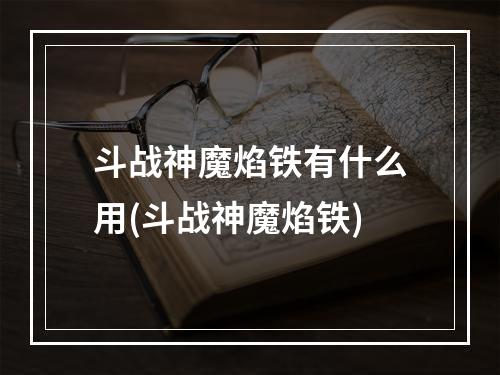 斗战神魔焰铁有什么用(斗战神魔焰铁)